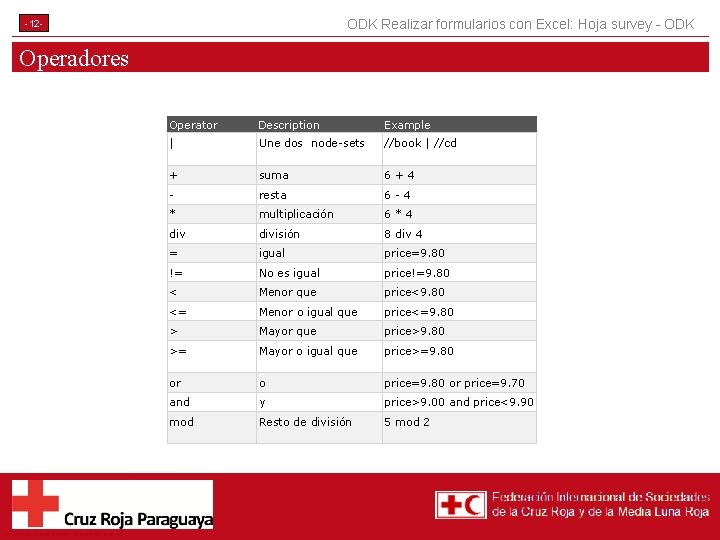 - 12-

ODK Realizar formularios con Excel: Hoja survey - ODK

Operadores

| Operator | Description | Example |
|---|---|---|
| \| | Une dos node-sets | //book \| //cd |
| + | suma | 6 + 4 |
| - | resta | 6 - 4 |
| * | multiplicación | 6 * 4 |
| div | división | 8 div 4 |
| = | igual | price=9.80 |
| != | No es igual | price!=9.80 |
| < | Menor que | price<9.80 |
| <= | Menor o igual que | price<=9.80 |
| > | Mayor que | price>9.80 |
| >= | Mayor o igual que | price>=9.80 |
| or | o | price=9.80 or price=9.70 |
| and | y | price>9.00 and price<9.90 |
| mod | Resto de división | 5 mod 2 |

Cruz Roja Paraguaya

Federación Internacional de Sociedades de la Cruz Roja y de la Media Luna Roja